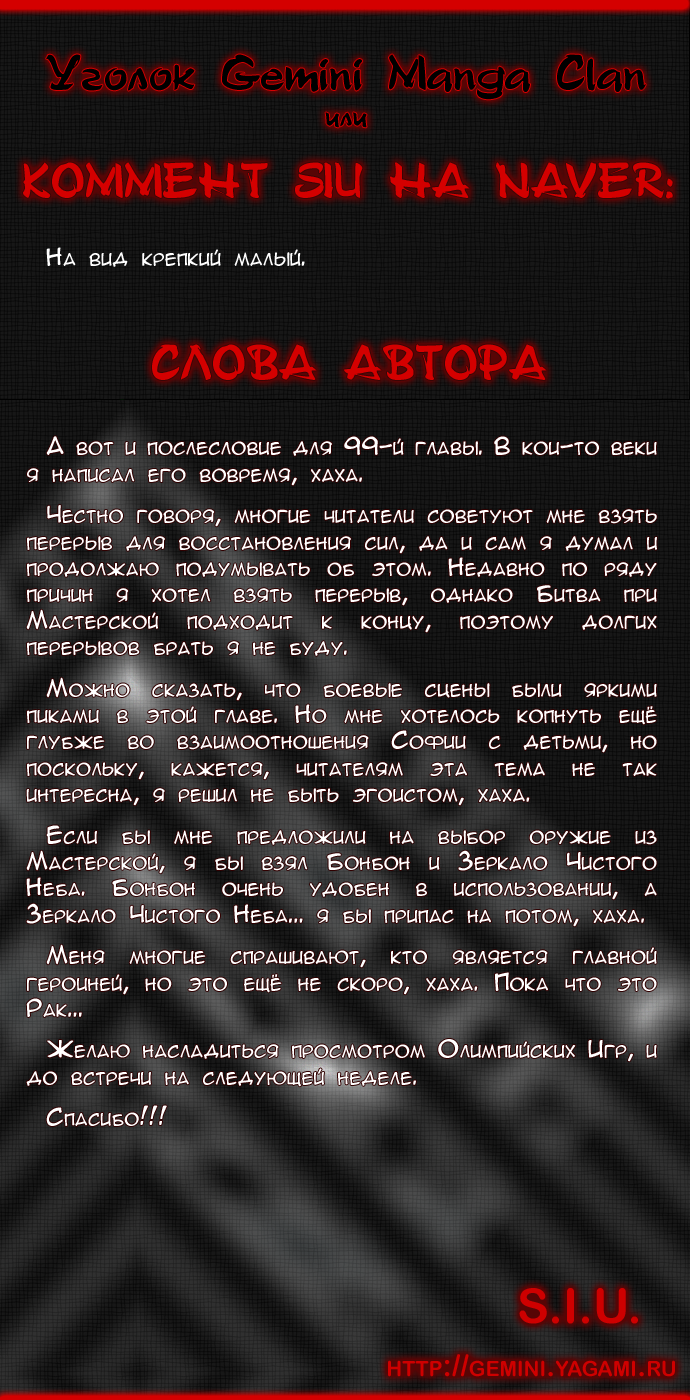 Уголок Gemini Manga Clan
или
КОММЕНТ SIU НА NAVER:

На вид крепкий малый.

СЛОВА АВТОРА

А вот и послесловие для 99-й главы. В кои-то веки я написал его вовремя, хаха.

Честно говоря, многие читатели советуют мне взять перерыв для восстановления сил, да и сам я думал и продолжаю подумывать об этом. Недавно по ряду причин я хотел взять перерыв, однако Битва при Мастерской подходит к концу, поэтому долгих перерывов брать я не буду.

Можно сказать, что боевые сцены были яркими пиками в этой главе. Но мне хотелось копнуть ещё глубже во взаимоотношения Софии с детьми, но поскольку, кажется, читателям эта тема не так интересна, я решил не быть эгоистом, хаха.

Если бы мне предложили на выбор оружие из Мастерской, я бы взял Бонбон и Зеркало Чистого Неба. Бонбон очень удобен в использовании, а Зеркало Чистого Неба... я бы припас на потом, хаха.

Меня многие спрашивают, кто является главной героиней, но это ещё не скоро, хаха. Пока что это Рак...

Желаю насладиться просмотром Олимпийских Игр, и до встречи на следующей неделе.

Спасибо!!!

S.I.U.

HTTP://GEMINI.YAGAMI.RU